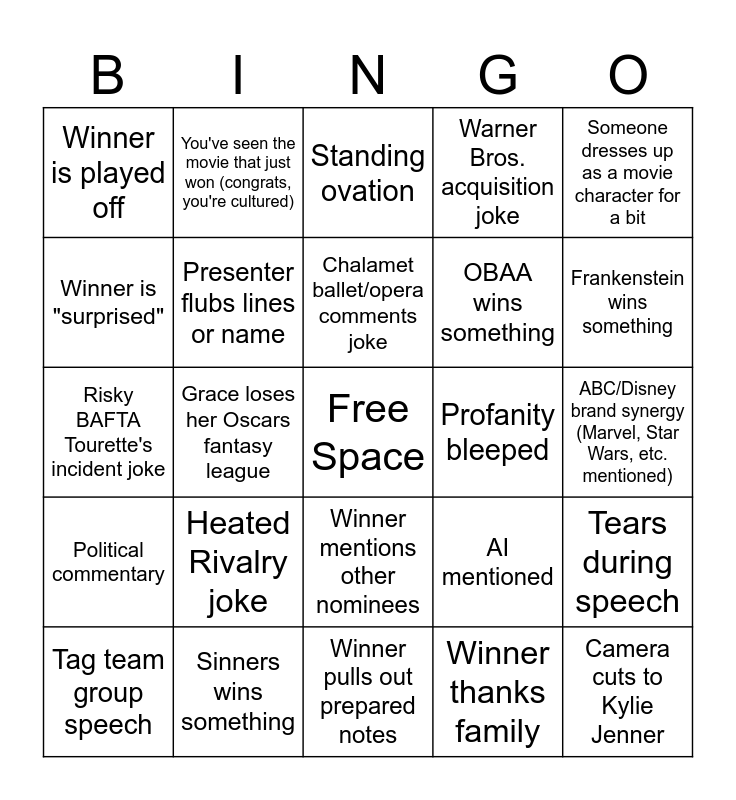 | B | I | N | G | O |
|---|---|---|---|---|
| Winner is played off | You've seen the movie that just won (congrats, you're cultured) | Standing ovation | Warner Bros. acquisition joke | Someone dresses up as a movie character for a bit |
| Winner is "surprised" | Presenter flubs lines or name | Chalamet ballet/opera comments joke | OBAA wins something | Frankenstein wins something |
| Risky BAFTA Tourette's incident joke | Grace loses her Oscars fantasy league | Free Space | Profanity bleeped | ABC/Disney brand synergy (Marvel, Star Wars, etc. mentioned) |
| Political commentary | Heated Rivalry joke | Winner mentions other nominees | AI mentioned | Tears during speech |
| Tag team group speech | Sinners wins something | Winner pulls out prepared notes | Winner thanks family | Camera cuts to Kylie Jenner |